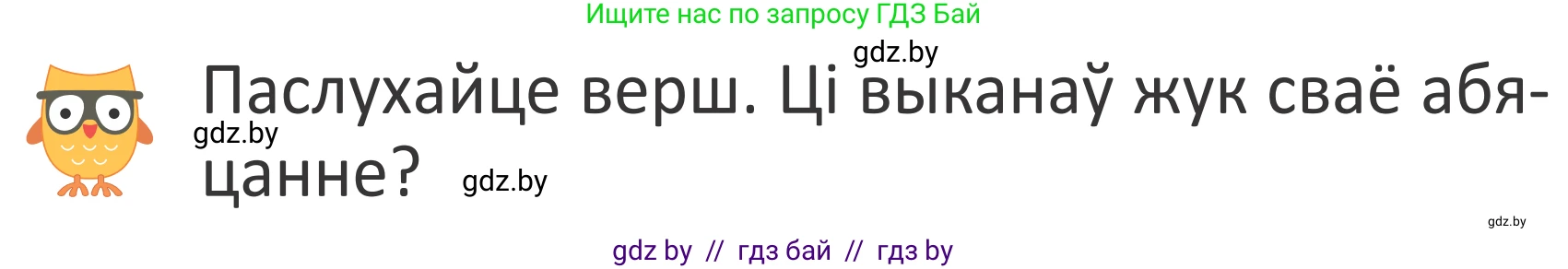 Ищите нас по запросу ГДЗ Бай

gdz.by

Паслухайце верш. Ці выканаў жук сваё абяцанне?

gdz.by

gdz.by

gdz.by

gdz by // гдз бай // гдз by